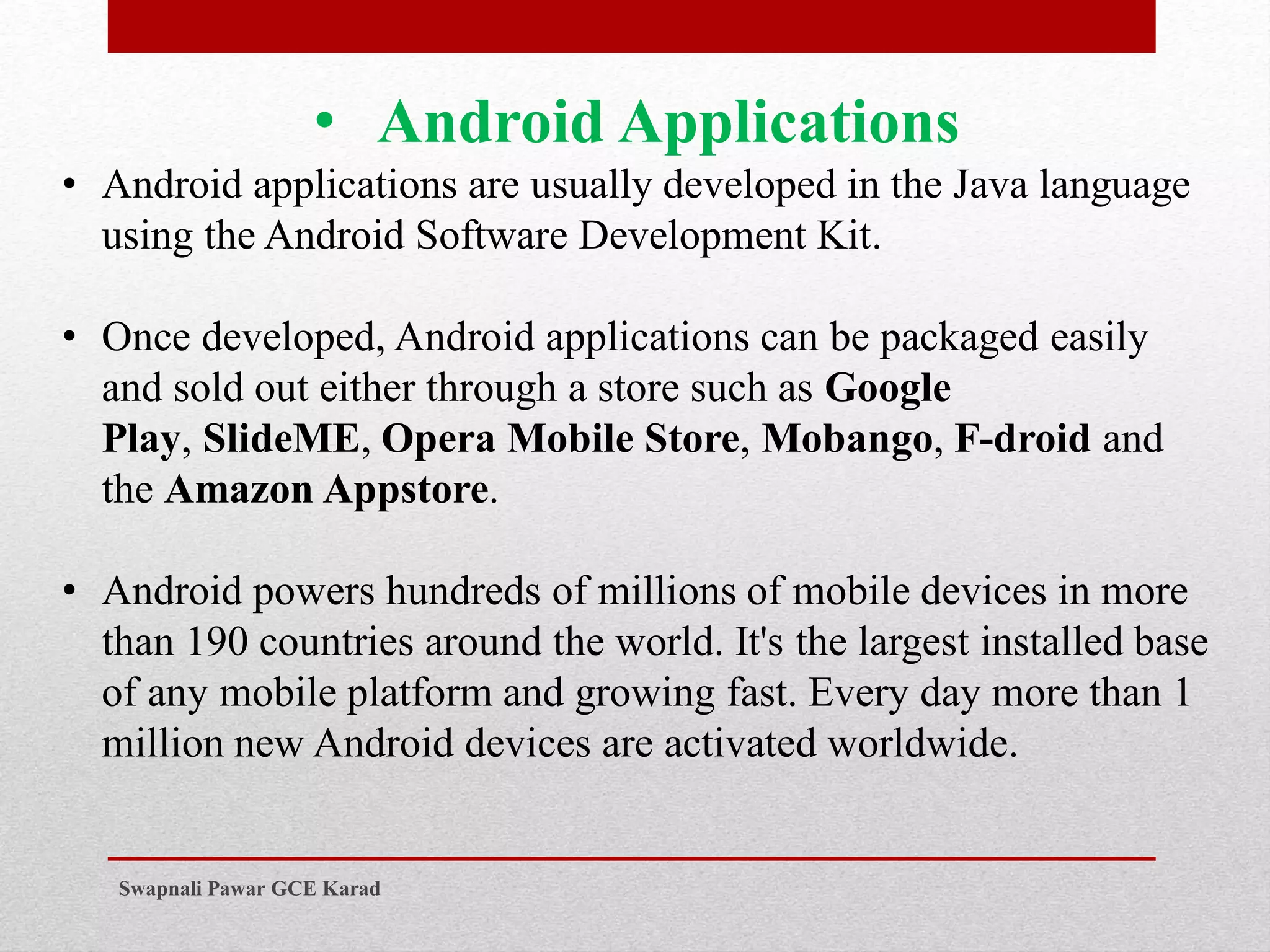 • Android Applications

• Android applications are usually developed in the Java language using the Android Software Development Kit.

• Once developed, Android applications can be packaged easily and sold out either through a store such as Google Play, SlideME, Opera Mobile Store, Mobango, F-droid and the Amazon Appstore.

• Android powers hundreds of millions of mobile devices in more than 190 countries around the world. It's the largest installed base of any mobile platform and growing fast. Every day more than 1 million new Android devices are activated worldwide.

Swapnali Pawar GCE Karad